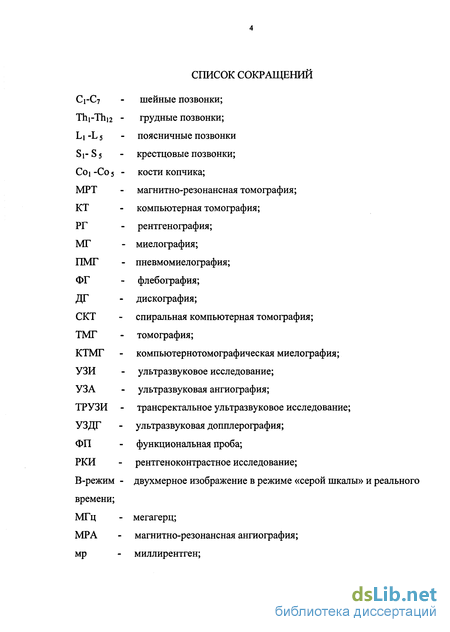 4

СПИСОК СОКРАЩЕНИЙ

$C_1$-$C_7$ - шейные позвонки;

$Th_1$-$Th_{12}$ - грудные позвонки;

$L_1$ -$L_5$ - поясничные позвонки

$S_1$- $S_5$ - крестцовые позвонки;

$Co_1$ -$Co_5$ - кости копчика;

МРТ - магнитно-резонансная томография;

КТ - компьютерная томография;

РГ - рентгенография;

МГ - миелография;

ПМГ - пневмомиелография;

ФГ - флебография;

ДГ - дискография;

СКТ - спиральная компьютерная томография;

ТМГ - томография;

КТМГ - компьютернотомографическая миелография;

УЗИ - ультразвуковое исследование;

УЗА - ультразвуковая ангиография;

ТРУЗИ - трансректальное ультразвуковое исследование;

УЗДГ - ультразвуковая допплерография;

ФП - функциональная проба;

РКИ - рентгеноконтрастное исследование;

В-режим - двухмерное изображение в режиме «серой шкалы» и реального времени;

МГц - мегагерц;

МРА - магнитно-резонансная ангиография;

мр - миллирентген;

dsLib.net
библиотека диссертаций